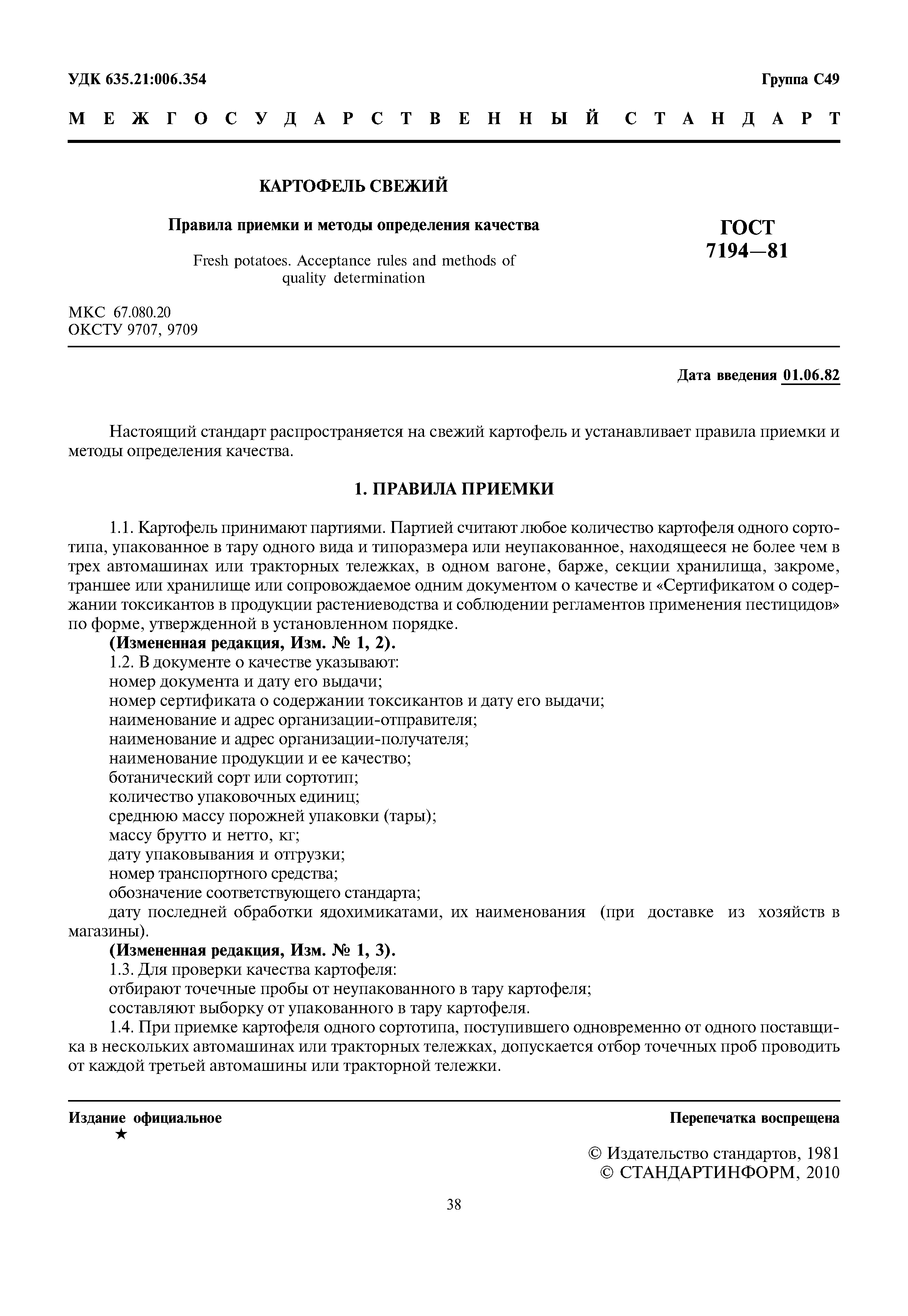 УДК 635.21:006.354

Группа С49

МЕЖГОСУДАРСТВЕННЫЙ СТАНДАРТ

КАРТОФЕЛЬ СВЕЖИЙ

Правила приемки и методы определения качества

Fresh potatoes. Acceptance rules and methods of quality determination

ГОСТ 7194—81

МКС 67.080.20
ОКСТУ 9707, 9709

Дата введения 01.06.82

Настоящий стандарт распространяется на свежий картофель и устанавливает правила приемки и методы определения качества.

1. ПРАВИЛА ПРИЕМКИ

1.1. Картофель принимают партиями. Партией считают любое количество картофеля одного сортотипа, упакованное в тару одного вида и типоразмера или неупакованное, находящееся не более чем в трех автомашинах или тракторных тележках, в одном вагоне, барже, секции хранилища, закроме, траншее или хранилище или сопровождаемое одним документом о качестве и «Сертификатом о содержании токсикантов в продукции растениеводства и соблюдении регламентов применения пестицидов» по форме, утвержденной в установленном порядке.

(Измененная редакция, Изм. № 1, 2).

1.2. В документе о качестве указывают:
номер документа и дату его выдачи;
номер сертификата о содержании токсикантов и дату его выдачи;
наименование и адрес организации-отправителя;
наименование и адрес организации-получателя;
наименование продукции и ее качество;
ботанический сорт или сортотип;
количество упаковочных единиц;
среднюю массу порожней упаковки (тары);
массу брутто и нетто, кг;
дату упаковывания и отгрузки;
номер транспортного средства;
обозначение соответствующего стандарта;
дату последней обработки ядохимикатами, их наименования (при доставке из хозяйств в магазины).

(Измененная редакция, Изм. № 1, 3).

1.3. Для проверки качества картофеля:
отбирают точечные пробы от неупакованного в тару картофеля;
составляют выборку от упакованного в тару картофеля.

1.4. При приемке картофеля одного сортотипа, поступившего одновременно от одного поставщика в нескольких автомашинах или тракторных тележках, допускается отбор точечных проб проводить от каждой третьей автомашины или тракторной тележки.

Издание официальное
★

Перепечатка воспрещена

© Издательство стандартов, 1981
© СТАНДАРТИНФОРМ, 2010

38